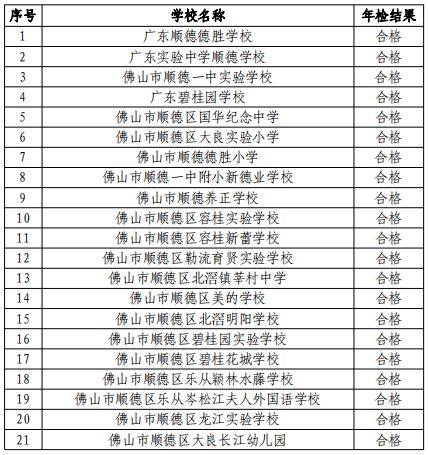 | 序号 | 学校名称 | 年检结果 |
|---|---|---|
| 1 | 广东顺德德胜学校 | 合格 |
| 2 | 广东实验中学顺德学校 | 合格 |
| 3 | 佛山市顺德一中实验学校 | 合格 |
| 4 | 广东碧桂园学校 | 合格 |
| 5 | 佛山市顺德区国华纪念中学 | 合格 |
| 6 | 佛山市顺德区大良实验小学 | 合格 |
| 7 | 佛山市顺德德胜小学 | 合格 |
| 8 | 佛山市顺德一中附小新德业学校 | 合格 |
| 9 | 佛山市顺德养正学校 | 合格 |
| 10 | 佛山市顺德区容桂实验学校 | 合格 |
| 11 | 佛山市顺德区容桂新蕾学校 | 合格 |
| 12 | 佛山市顺德区勒流育贤实验学校 | 合格 |
| 13 | 佛山市顺德区北滘镇莘村中学 | 合格 |
| 14 | 佛山市顺德区美的学校 | 合格 |
| 15 | 佛山市顺德区北滘明阳学校 | 合格 |
| 16 | 佛山市顺德区碧桂园实验学校 | 合格 |
| 17 | 佛山市顺德区碧桂花城学校 | 合格 |
| 18 | 佛山市顺德区乐从颖林水藤学校 | 合格 |
| 19 | 佛山市顺德区乐从岑松江夫人外国语学校 | 合格 |
| 20 | 佛山市顺德区龙江实验学校 | 合格 |
| 21 | 佛山市顺德区大良长江幼儿园 | 合格 |